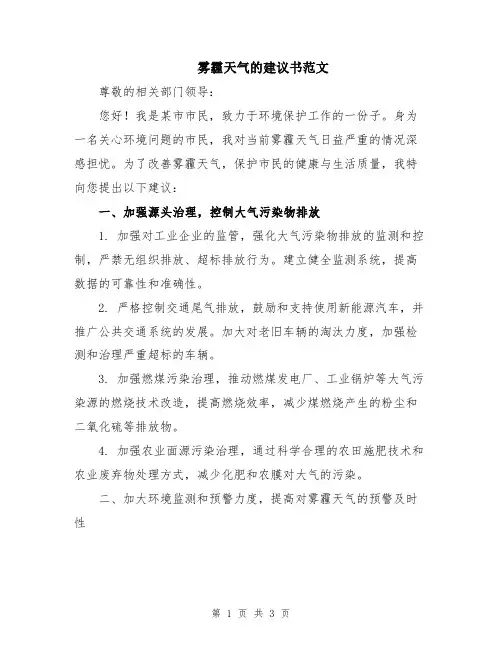 雾霾天气的建议书范文

尊敬的相关部门领导：

您好！我是某市市民，致力于环境保护工作的一份子。身为一名关心环境问题的市民，我对当前雾霾天气日益严重的情况深感担忧。为了改善雾霾天气，保护市民的健康与生活质量，我特向您提出以下建议：

一、加强源头治理，控制大气污染物排放

1. 加强对工业企业的监管，强化大气污染物排放的监测和控制，严禁无组织排放、超标排放行为。建立健全监测系统，提高数据的可靠性和准确性。

2. 严格控制交通尾气排放，鼓励和支持使用新能源汽车，并推广公共交通系统的发展。加大对老旧车辆的淘汰力度，加强检测和治理严重超标的车辆。

3. 加强燃煤污染治理，推动燃煤发电厂、工业锅炉等大气污染源的燃烧技术改造，提高燃烧效率，减少煤燃烧产生的粉尘和二氧化硫等排放物。

4. 加强农业面源污染治理，通过科学合理的农田施肥技术和农业废弃物处理方式，减少化肥和农膜对大气的污染。

二、加大环境监测和预警力度，提高对雾霾天气的预警及时性

第 1 页 共 3 页